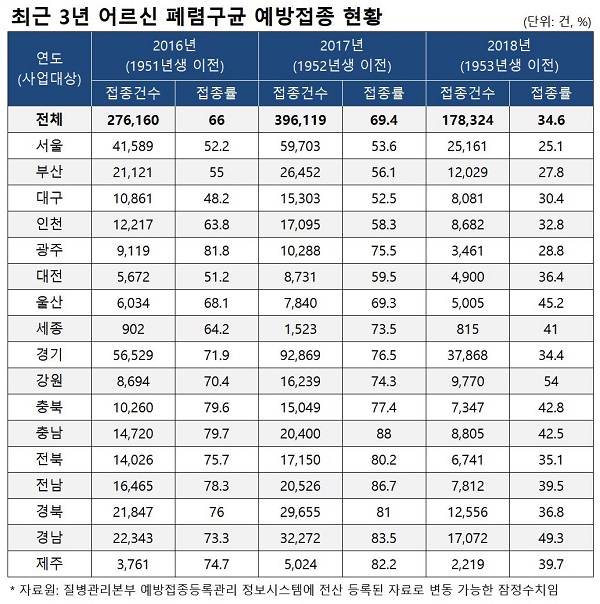 최근 3년 어르신 폐렴구균 예방접종 현황

(단위: 건, %)

| 연도 (사업대상) | 2016년 (1951년생 이전) 접종건수 | 2016년 (1951년생 이전) 접종률 | 2017년 (1952년생 이전) 접종건수 | 2017년 (1952년생 이전) 접종률 | 2018년 (1953년생 이전) 접종건수 | 2018년 (1953년생 이전) 접종률 |
|---|---|---|---|---|---|---|
| 전체 | 276,160 | 66 | 396,119 | 69.4 | 178,324 | 34.6 |
| 서울 | 41,589 | 52.2 | 59,703 | 53.6 | 25,161 | 25.1 |
| 부산 | 21,121 | 55 | 26,452 | 56.1 | 12,029 | 27.8 |
| 대구 | 10,861 | 48.2 | 15,303 | 52.5 | 8,081 | 30.4 |
| 인천 | 12,217 | 63.8 | 17,095 | 58.3 | 8,682 | 32.8 |
| 광주 | 9,119 | 81.8 | 10,288 | 75.5 | 3,461 | 28.8 |
| 대전 | 5,672 | 51.2 | 8,731 | 59.5 | 4,900 | 36.4 |
| 울산 | 6,034 | 68.1 | 7,840 | 69.3 | 5,005 | 45.2 |
| 세종 | 902 | 64.2 | 1,523 | 73.5 | 815 | 41 |
| 경기 | 56,529 | 71.9 | 92,869 | 76.5 | 37,868 | 34.4 |
| 강원 | 8,694 | 70.4 | 16,239 | 74.3 | 9,770 | 54 |
| 충북 | 10,260 | 79.6 | 15,049 | 77.4 | 7,347 | 42.8 |
| 충남 | 14,720 | 79.7 | 20,400 | 88 | 8,805 | 42.5 |
| 전북 | 14,026 | 75.7 | 17,150 | 80.2 | 6,741 | 35.1 |
| 전남 | 16,465 | 78.3 | 20,526 | 86.7 | 7,812 | 39.5 |
| 경북 | 21,847 | 76 | 29,655 | 81 | 12,556 | 36.8 |
| 경남 | 22,343 | 73.3 | 32,272 | 83.5 | 17,072 | 49.3 |
| 제주 | 3,761 | 74.7 | 5,024 | 82.2 | 2,219 | 39.7 |

* 자료원: 질병관리본부 예방접종등록관리 정보시스템에 전산 등록된 자료로 변동 가능한 잠정수치임